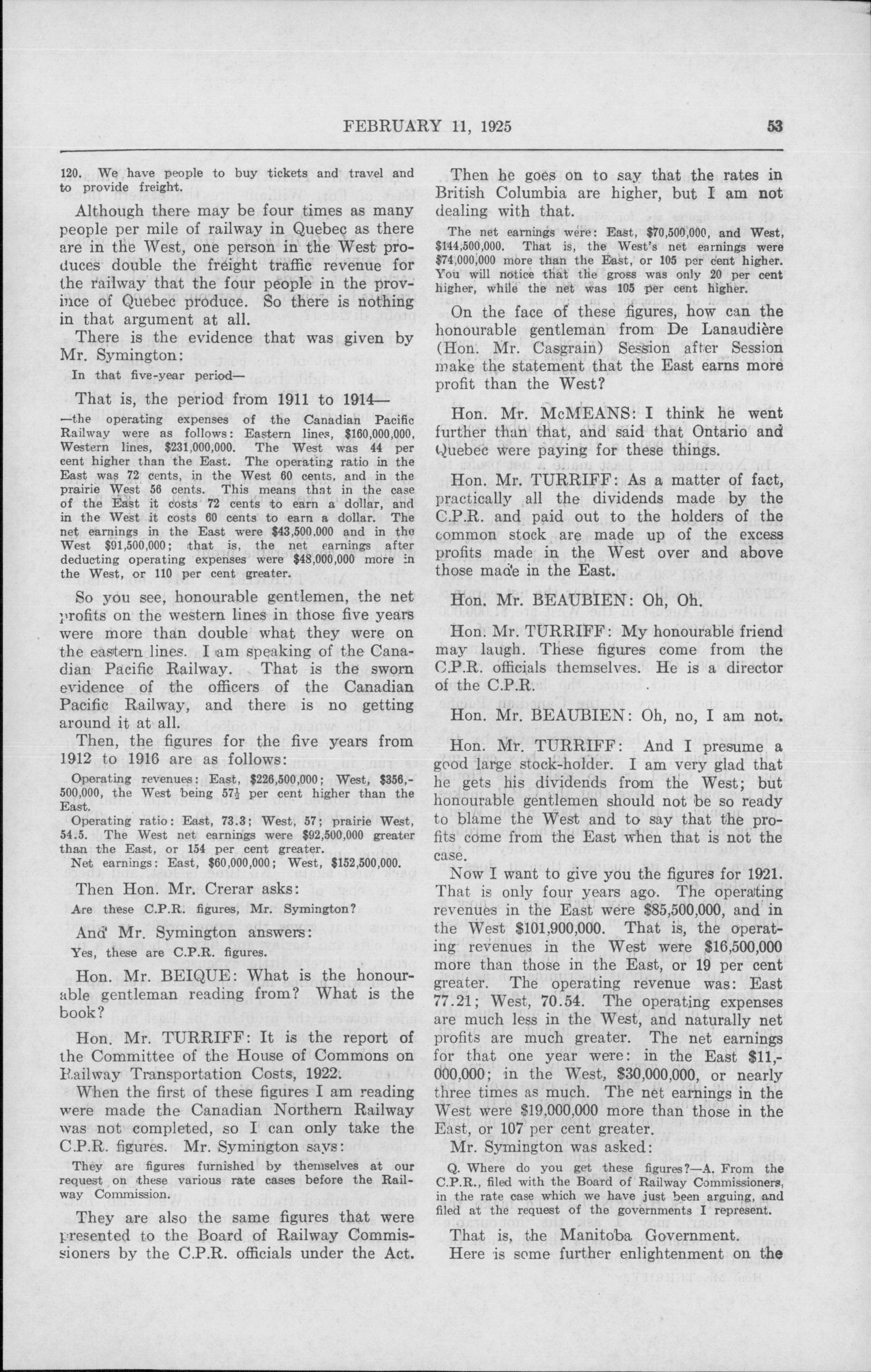 FEBRUARY 11, 1925 53

120. We have people to buy tickets and travel and to provide freight.

Although there may be four times as many people per mile of railway in Quebec as there are in the West, one person in the West produces double the freight traffic revenue for the railway that the four people in the province of Quebec produce. So there is nothing in that argument at all.

There is the evidence that was given by Mr. Symington:

In that five-year period—

That is, the period from 1911 to 1914—

—the operating expenses of the Canadian Pacific Railway were as follows: Eastern lines, $160,000,000, Western lines, $231,000,000. The West was 44 per cent higher than the East. The operating ratio in the East was 72 cents, in the West 60 cents, and in the prairie West 56 cents. This means that in the case of the East it costs 72 cents to earn a dollar, and in the West it costs 60 cents to earn a dollar. The net earnings in the East were $43,500,000 and in the West $91,500,000; that is, the net earnings after deducting operating expenses were $48,000,000 more in the West, or 110 per cent greater.

So you see, honourable gentlemen, the net profits on the western lines in those five years were more than double what they were on the eastern lines. I am speaking of the Canadian Pacific Railway. That is the sworn evidence of the officers of the Canadian Pacific Railway, and there is no getting around it at all.

Then, the figures for the five years from 1912 to 1916 are as follows:

Operating revenues: East, $226,500,000; West, $356,500,000, the West being $57\frac{1}{2}$ per cent higher than the East.
Operating ratio: East, 73.3; West, 57; prairie West, 54.5. The West net earnings were $92,500,000 greater than the East, or 154 per cent greater.
Net earnings: East, $60,000,000; West, $152,500,000.

Then Hon. Mr. Crerar asks:

Are these C.P.R. figures, Mr. Symington?

And Mr. Symington answers:

Yes, these are C.P.R. figures.

Hon. Mr. BEIQUE: What is the honourable gentleman reading from? What is the book?

Hon. Mr. TURRIFF: It is the report of the Committee of the House of Commons on Railway Transportation Costs, 1922.

When the first of these figures I am reading were made the Canadian Northern Railway was not completed, so I can only take the C.P.R. figures. Mr. Symington says:

They are figures furnished by themselves at our request on these various rate cases before the Railway Commission.

They are also the same figures that were presented to the Board of Railway Commissioners by the C.P.R. officials under the Act.

Then he goes on to say that the rates in British Columbia are higher, but I am not dealing with that.

The net earnings were: East, $70,500,000, and West, $144,500,000. That is, the West's net earnings were $74,000,000 more than the East, or 105 per cent higher. You will notice that the gross was only 20 per cent higher, while the net was 105 per cent higher.

On the face of these figures, how can the honourable gentleman from De Lanaudière (Hon. Mr. Casgrain) Session after Session make the statement that the East earns more profit than the West?

Hon. Mr. McMEANS: I think he went further than that, and said that Ontario and Quebec were paying for these things.

Hon. Mr. TURRIFF: As a matter of fact, practically all the dividends made by the C.P.R. and paid out to the holders of the common stock are made up of the excess profits made in the West over and above those made in the East.

Hon. Mr. BEAUBIEN: Oh, Oh.

Hon. Mr. TURRIFF: My honourable friend may laugh. These figures come from the C.P.R. officials themselves. He is a director of the C.P.R.

Hon. Mr. BEAUBIEN: Oh, no, I am not.

Hon. Mr. TURRIFF: And I presume a good large stock-holder. I am very glad that he gets his dividends from the West; but honourable gentlemen should not be so ready to blame the West and to say that the profits come from the East when that is not the case.

Now I want to give you the figures for 1921. That is only four years ago. The operating revenues in the East were $85,500,000, and in the West $101,900,000. That is, the operating revenues in the West were $16,500,000 more than those in the East, or 19 per cent greater. The operating revenue was: East 77.21; West, 70.54. The operating expenses are much less in the West, and naturally net profits are much greater. The net earnings for that one year were: in the East $11,000,000; in the West, $30,000,000, or nearly three times as much. The net earnings in the West were $19,000,000 more than those in the East, or 107 per cent greater.

Mr. Symington was asked:

Q. Where do you get these figures?—A. From the C.P.R., filed with the Board of Railway Commissioners, in the rate case which we have just been arguing, and filed at the request of the governments I represent.

That is, the Manitoba Government.

Here is some further enlightenment on the